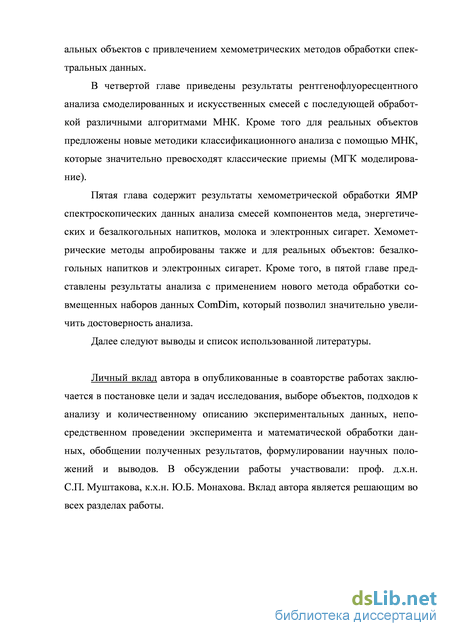 альных объектов с привлечением хемометрических методов обработки спектральных данных.

В четвертой главе приведены результаты рентгенофлуоресцентного анализа смоделированных и искусственных смесей с последующей обработкой различными алгоритмами МНК. Кроме того для реальных объектов предложены новые методики классификационного анализа с помощью МНК, которые значительно превосходят классические приемы (МГК моделирование).

Пятая глава содержит результаты хемометрической обработки ЯМР спектроскопических данных анализа смесей компонентов меда, энергетических и безалкогольных напитков, молока и электронных сигарет. Хемометрические методы апробированы также и для реальных объектов: безалкогольных напитков и электронных сигарет. Кроме того, в пятой главе представлены результаты анализа с применением нового метода обработки совмещенных наборов данных ComDim, который позволил значительно увеличить достоверность анализа.

Далее следуют выводы и список использованной литературы.

Личный вклад автора в опубликованные в соавторстве работах заключается в постановке цели и задач исследования, выборе объектов, подходов к анализу и количественному описанию экспериментальных данных, непосредственном проведении эксперимента и математической обработки данных, обобщении полученных результатов, формулировании научных положений и выводов. В обсуждении работы участвовали: проф. д.х.н. С.П. Муштакова, к.х.н. Ю.Б. Монахова. Вклад автора является решающим во всех разделах работы.

dsLib.net
библиотека диссертаций